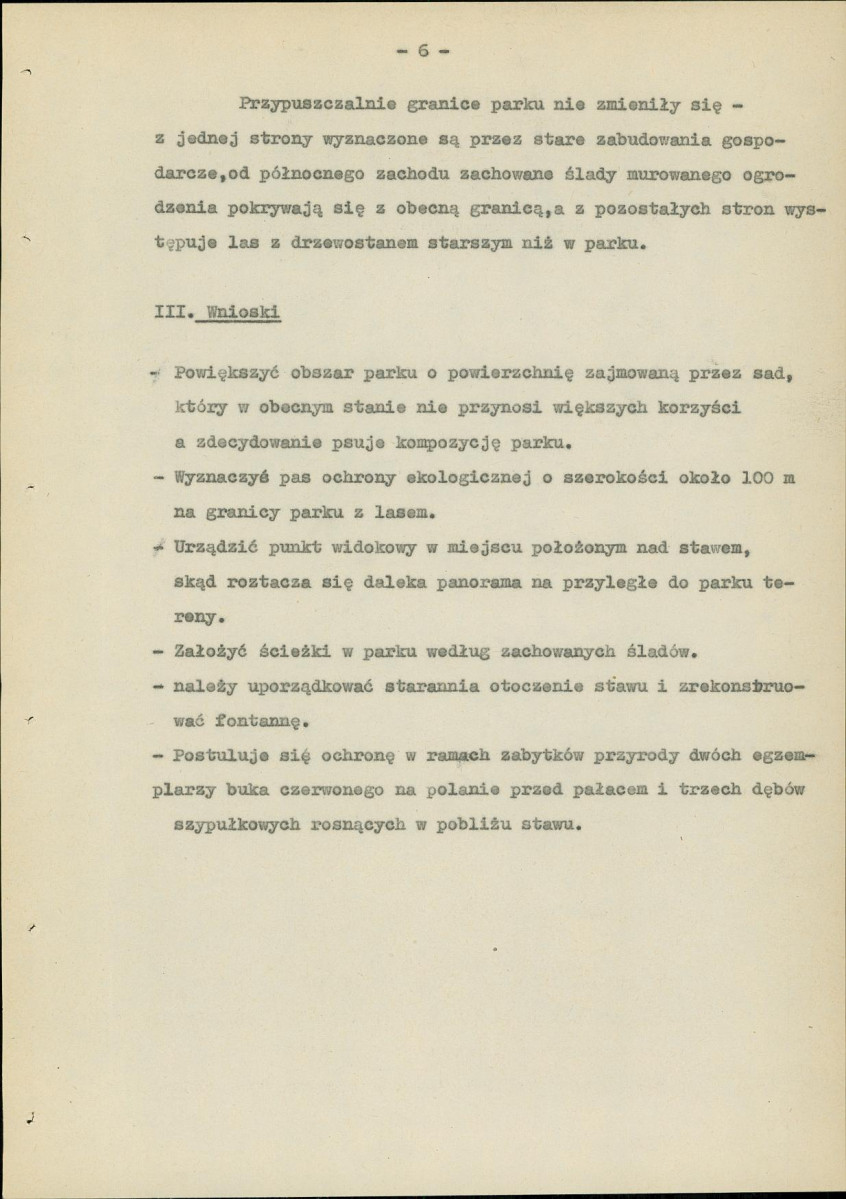 - 6 -

Przypuszczalnie granice parku nie zmieniły się - z jednej strony wyznaczone są przez stare zabudowania gospodarcze,od północnego zachodu zachowane ślady murowanego ogrodzenia pokrywają się z obecną granicą,a z pozostałych stron występuje las z drzewostanem starszym niż w parku.

III. Wnioski

- Powiększyć obszar parku o powierzchnię zajmowaną przez sad, który w obecnym stanie nie przynosi większych korzyści a zdecydowanie psuje kompozycję parku.

- Wyznaczyć pas ochrony ekologicznej o szerokości około 100 m na granicy parku z lasem.

- Urządzić punkt widokowy w miejscu położonym nad stawem, skąd roztacza się daleka panorama na przyległe do parku tereny.

- Założyć ścieżki w parku według zachowanych śladów.

- należy uporządkować starannia otoczenie stawu i zrekonstruować fontannę.

- Postuluje się ochronę w ramach zabytków przyrody dwóch egzemplarzy buka czerwonego na polanie przed pałacem i trzech dębów szypułkowych rosnących w pobliżu stawu.